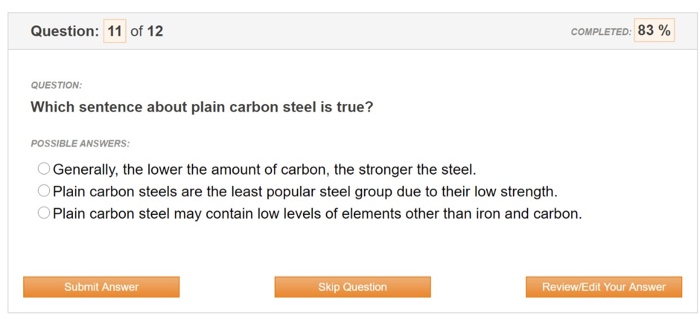 Question: 11 of 12

COMPLETED: 83 %

QUESTION:

Which sentence about plain carbon steel is true?

POSSIBLE ANSWERS:

Generally, the lower the amount of carbon, the stronger the steel.
Plain carbon steels are the least popular steel group due to their low strength.
Plain carbon steel may contain low levels of elements other than iron and carbon.

Submit Answer
Skip Question
Review/Edit Your Answer